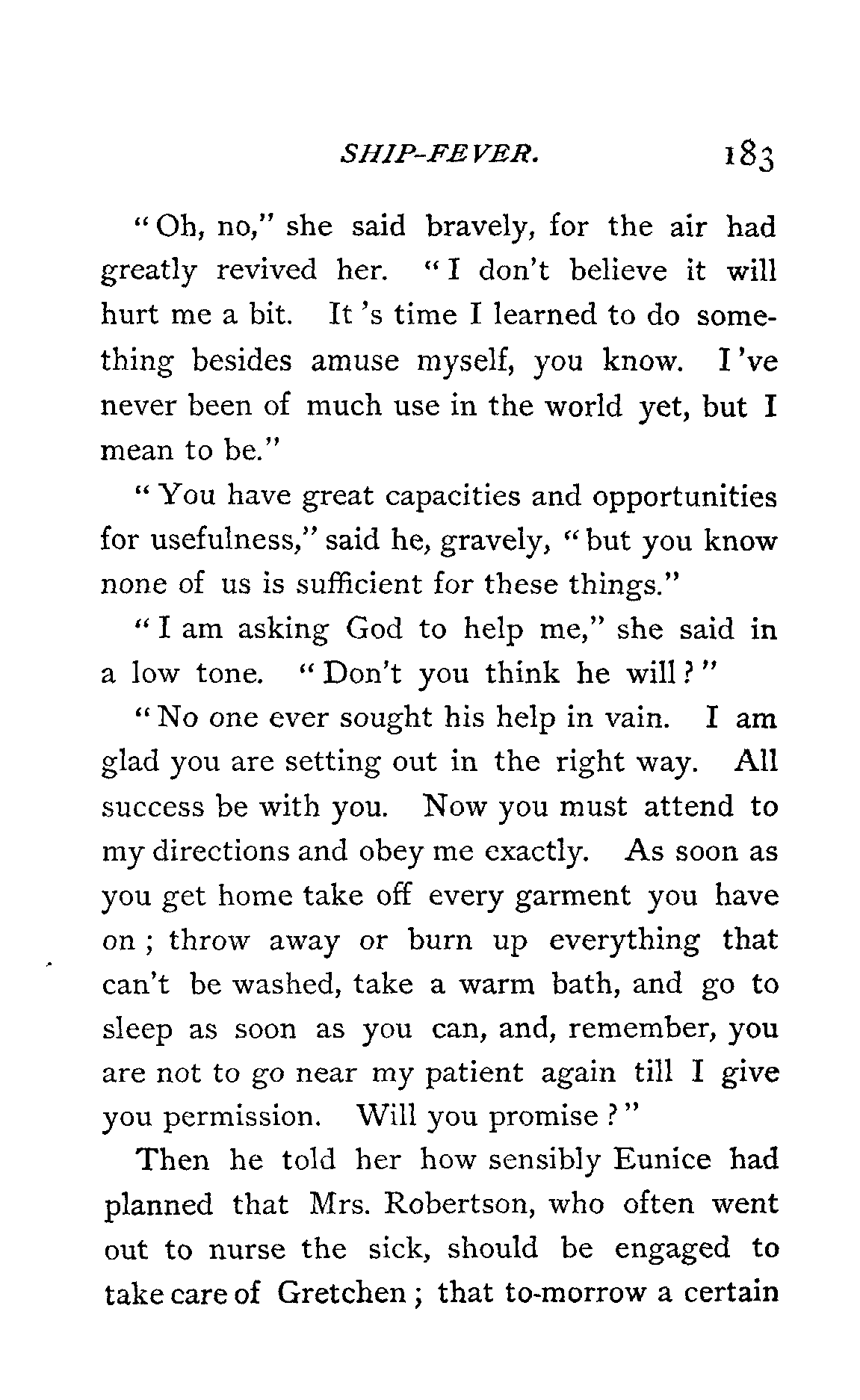 SHIP-FEVER. 183

"Oh, no," she said bravely, for the air had greatly revived her. "I don't believe it will hurt me a bit. It 's time I learned to do something besides amuse myself, you know. I 've never been of much use in the world yet, but I mean to be."

"You have great capacities and opportunities for usefulness," said he, gravely, "but you know none of us is sufficient for these things."

"I am asking God to help me," she said in a low tone. "Don't you think he will?"

"No one ever sought his help in vain. I am glad you are setting out in the right way. All success be with you. Now you must attend to my directions and obey me exactly. As soon as you get home take off every garment you have on; throw away or burn up everything that can't be washed, take a warm bath, and go to sleep as soon as you can, and, remember, you are not to go near my patient again till I give you permission. Will you promise?"

Then he told her how sensibly Eunice had planned that Mrs. Robertson, who often went out to nurse the sick, should be engaged to take care of Gretchen; that to-morrow a certain